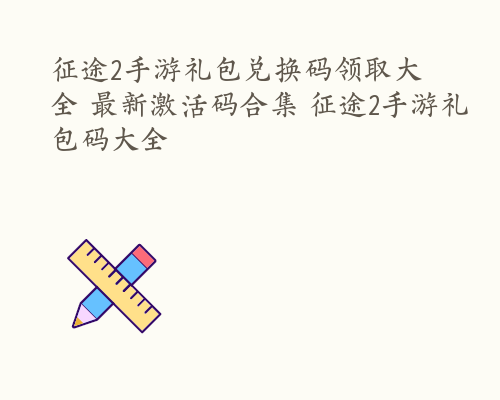 征途2手游礼包兑换码领取大全 最新激活码合集 征途2手游礼包码大全